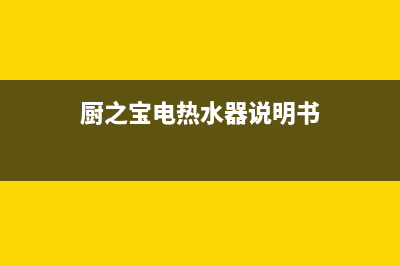 厨之宝电热水器说明书